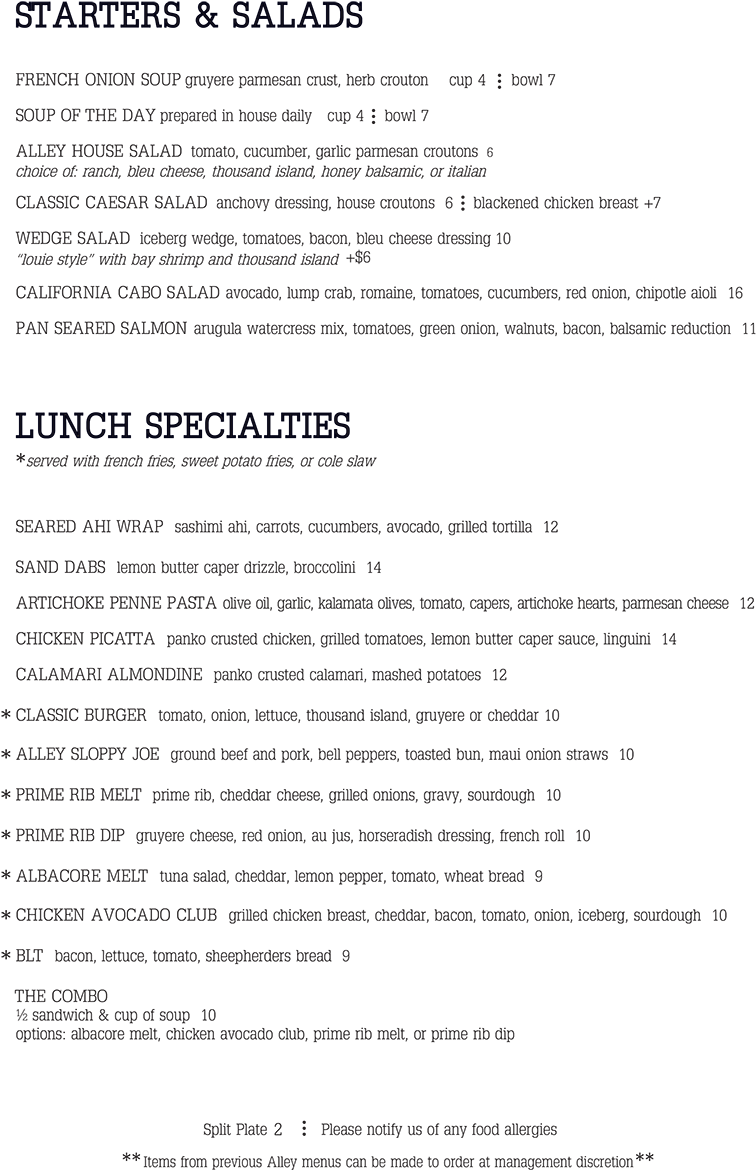 STARTERS & SALADS

FRENCH ONION SOUP gruyere parmesan crust, herb crouton cup 4 ⋮ bowl 7

SOUP OF THE DAY prepared in house daily cup 4 ⋮ bowl 7

ALLEY HOUSE SALAD tomato, cucumber, garlic parmesan croutons 6
choice of: ranch, bleu cheese, thousand island, honey balsamic, or italian

CLASSIC CAESAR SALAD anchovy dressing, house croutons 6 ⋮ blackened chicken breast +7

WEDGE SALAD iceberg wedge, tomatoes, bacon, bleu cheese dressing 10
"louie style" with bay shrimp and thousand island +$6

CALIFORNIA CABO SALAD avocado, lump crab, romaine, tomatoes, cucumbers, red onion, chipotle aioli 16

PAN SEARED SALMON arugula watercress mix, tomatoes, green onion, walnuts, bacon, balsamic reduction 11

LUNCH SPECIALTIES
*served with french fries, sweet potato fries, or cole slaw

SEARED AHI WRAP sashimi ahi, carrots, cucumbers, avocado, grilled tortilla 12

SAND DABS lemon butter caper drizzle, broccolini 14

ARTICHOKE PENNE PASTA olive oil, garlic, kalamata olives, tomato, capers, artichoke hearts, parmesan cheese 12

CHICKEN PICATTA panko crusted chicken, grilled tomatoes, lemon butter caper sauce, linguini 14

CALAMARI ALMONDINE panko crusted calamari, mashed potatoes 12

* CLASSIC BURGER tomato, onion, lettuce, thousand island, gruyere or cheddar 10

* ALLEY SLOPPY JOE ground beef and pork, bell peppers, toasted bun, maui onion straws 10

* PRIME RIB MELT prime rib, cheddar cheese, grilled onions, gravy, sourdough 10

* PRIME RIB DIP gruyere cheese, red onion, au jus, horseradish dressing, french roll 10

* ALBACORE MELT tuna salad, cheddar, lemon pepper, tomato, wheat bread 9

* CHICKEN AVOCADO CLUB grilled chicken breast, cheddar, bacon, tomato, onion, iceberg, sourdough 10

* BLT bacon, lettuce, tomato, sheepherders bread 9

THE COMBO
½ sandwich & cup of soup 10
options: albacore melt, chicken avocado club, prime rib melt, or prime rib dip

Split Plate 2 ⋮ Please notify us of any food allergies

**Items from previous Alley menus can be made to order at management discretion**